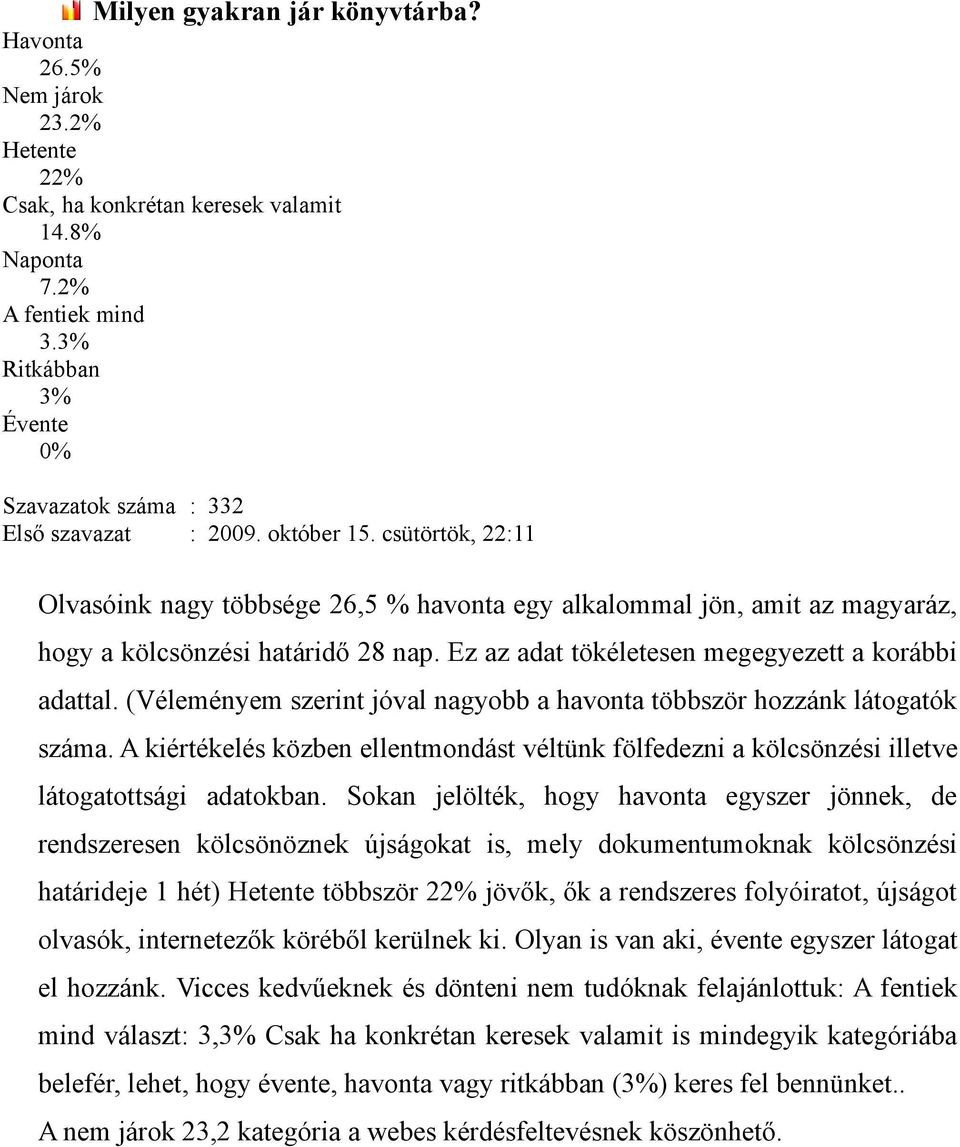 Milyen gyakran jár könyvtárba?
Havonta
26.5%
Nem járok
23.2%
Hetente
22%
Csak, ha konkrétan keresek valamit
14.8%
Naponta
7.2%
A fentiek mind
3.3%
Ritkábban
3%
Évente
0%

Szavazatok száma : 332
Első szavazat : 2009. október 15. csütörtök, 22:11

Olvasóink nagy többsége 26,5 % havonta egy alkalommal jön, amit az magyaráz, hogy a kölcsönzési határidő 28 nap. Ez az adat tökéletesen megegyezett a korábbi adattal. (Véleményem szerint jóval nagyobb a havonta többször hozzánk látogatók száma. A kiértékelés közben ellentmondást véltünk fölfedezni a kölcsönzési illetve látogatottsági adatokban. Sokan jelölték, hogy havonta egyszer jönnek, de rendszeresen kölcsönöznek újságokat is, mely dokumentumoknak kölcsönzési határideje 1 hét) Hetente többször 22% jövők, ők a rendszeres folyóiratot, újságot olvasók, internetezők köréből kerülnek ki. Olyan is van aki, évente egyszer látogat el hozzánk. Vicces kedvűeknek és dönteni nem tudóknak felajánlottuk: A fentiek mind választ: 3,3% Csak ha konkrétan keresek valamit is mindegyik kategóriába belefér, lehet, hogy évente, havonta vagy ritkábban (3%) keres fel bennünket..
A nem járok 23,2 kategória a webes kérdésfeltevésnek köszönhető.